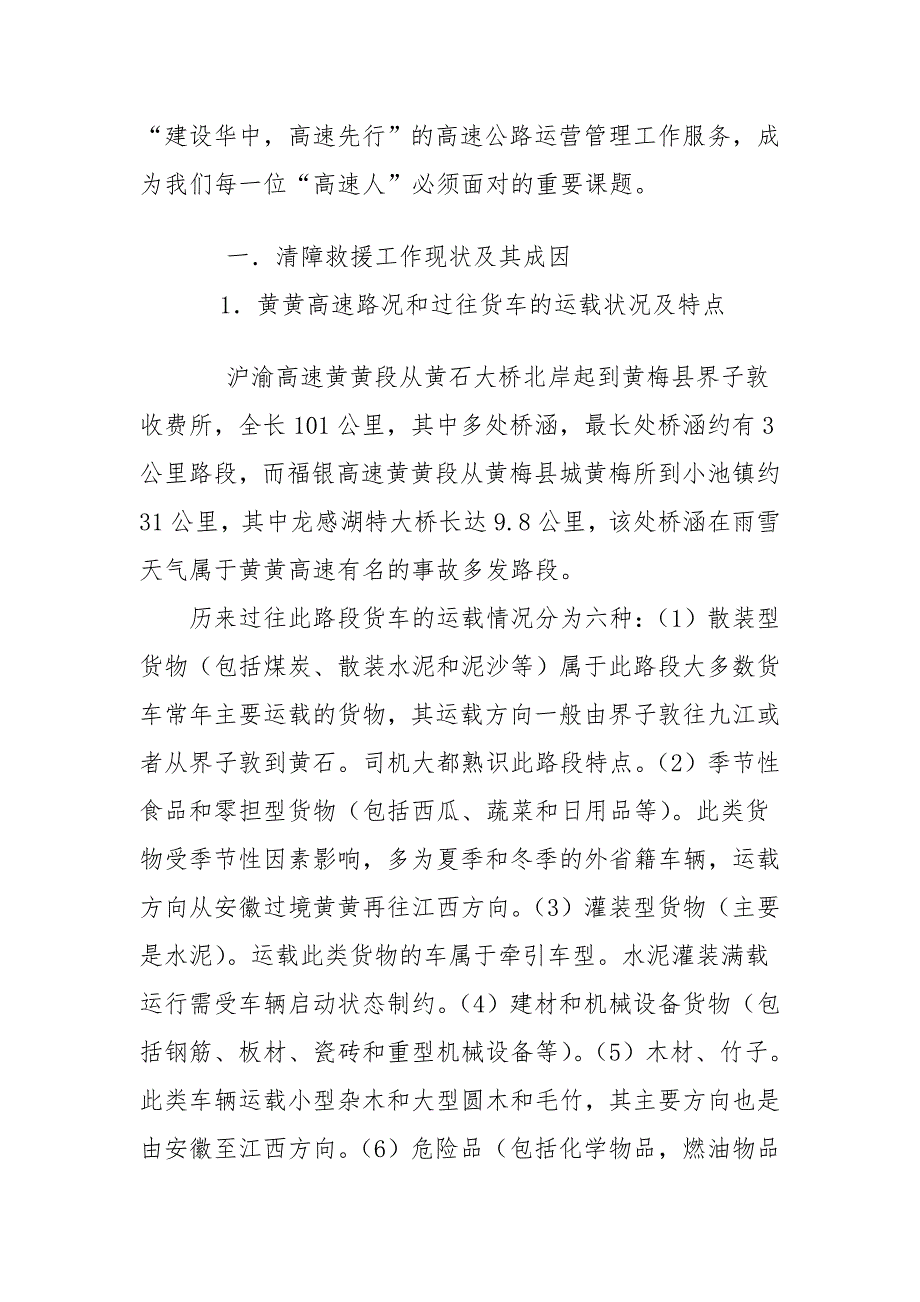 “建设华中，高速先行”的高速公路运营管理工作服务，成为我们每一位“高速人”必须面对的重要课题。

一．清障救援工作现状及其成因

1．黄黄高速路况和过往货车的运载状况及特点

沪渝高速黄黄段从黄石大桥北岸起到黄梅县界子敦收费所，全长101公里，其中多处桥涵，最长处桥涵约有3公里路段，而福银高速黄黄段从黄梅县城黄梅所到小池镇约31公里，其中龙感湖特大桥长达9.8公里，该处桥涵在雨雪天气属于黄黄高速有名的事故多发路段。

历来过往此路段货车的运载情况分为六种：(1）散装型货物（包括煤炭、散装水泥和泥沙等）属于此路段大多数货车常年主要运载的货物，其运载方向一般由界子敦往九江或者从界子敦到黄石。司机大都熟识此路段特点。(2）季节性食品和零担型货物（包括西瓜、蔬菜和日用品等）。此类货物受季节性因素影响，多为夏季和冬季的外省籍车辆，运载方向从安徽过境黄黄再往江西方向。(3）灌装型货物（主要是水泥）。运载此类货物的车属于牵引车型。水泥灌装满载运行需受车辆启动状态制约。(4）建材和机械设备货物（包括钢筋、板材、瓷砖和重型机械设备等）。(5）木材、竹子。此类车辆运载小型杂木和大型圆木和毛竹，其主要方向也是由安徽至江西方向。(6）危险品（包括化学物品，燃油物品